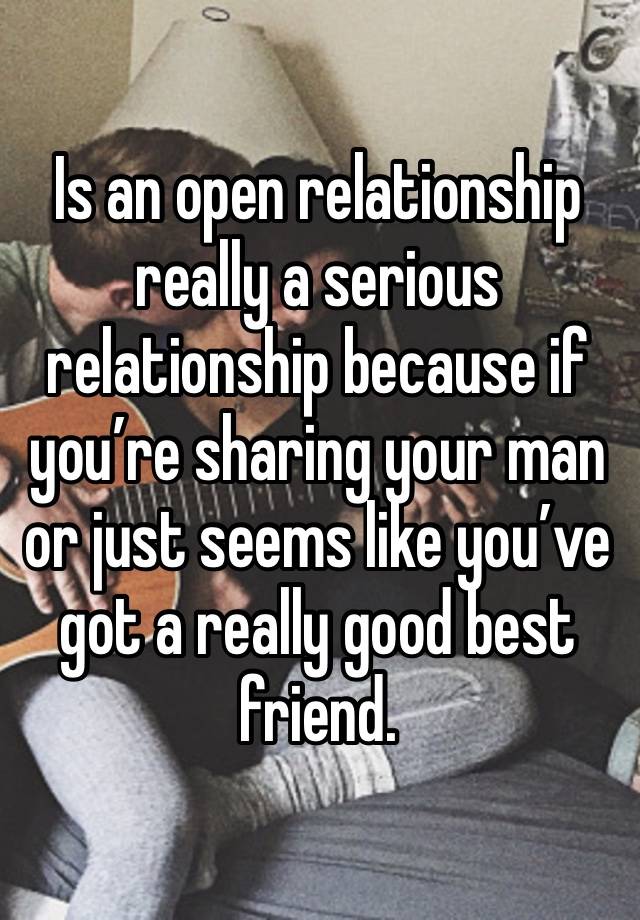 Is an open relationship really a serious relationship because if you’re sharing your man or just seems like you’ve got a really good best friend.